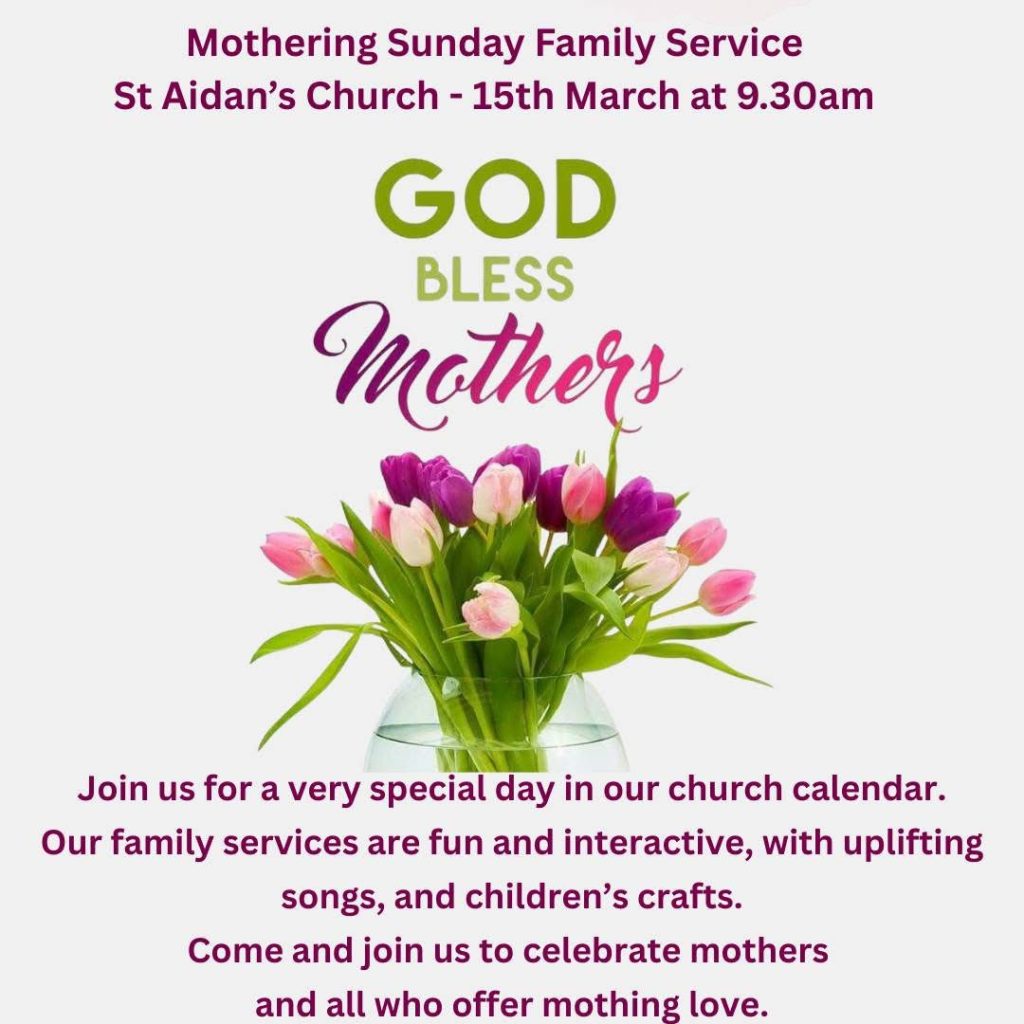 Mothering Sunday Family Service
St Aidan's Church - 15th March at 9.30am

GOD
BLESS
Mothers

Join us for a very special day in our church calendar. Our family services are fun and interactive, with uplifting songs, and children's crafts.
Come and join us to celebrate mothers and all who offer mothing love.